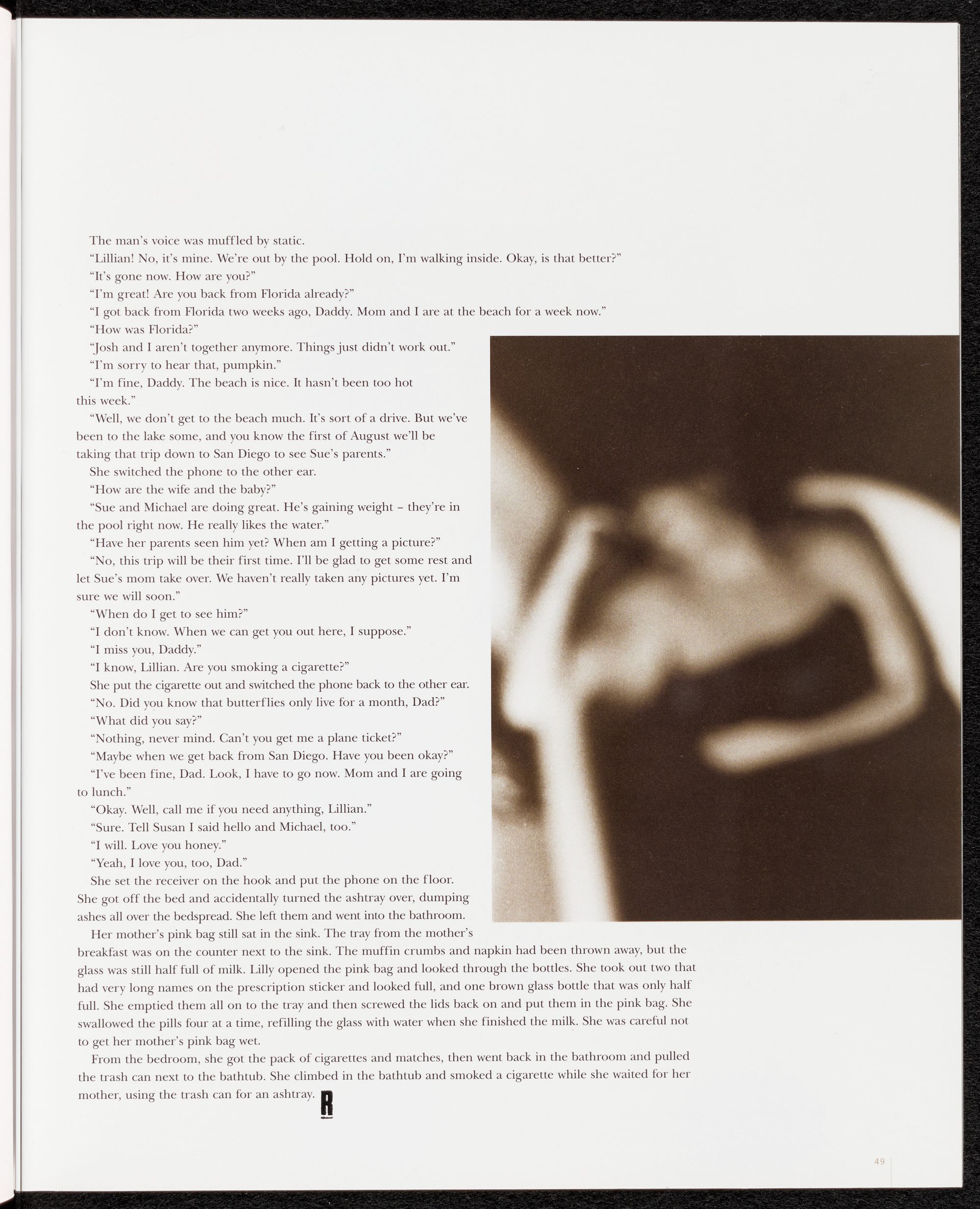 The man's voice was muffled by static.

"Lillian! No, it's mine. We're out by the pool. Hold on, I'm walking inside. Okay, is that better?"

"It's gone now. How are you?"

"I'm great! Are you back from Florida already?"

"I got back from Florida two weeks ago, Daddy. Mom and I are at the beach for a week now."

"How was Florida?"

"Josh and I aren't together anymore. Things just didn't work out."

"I'm sorry to hear that, pumpkin."

"I'm fine, Daddy. The beach is nice. It hasn't been too hot this week."

"Well, we don't get to the beach much. It's sort of a drive. But we've been to the lake some, and you know the first of August we'll be taking that trip down to San Diego to see Sue's parents."

She switched the phone to the other ear.

"How are the wife and the baby?"

"Sue and Michael are doing great. He's gaining weight – they're in the pool right now. He really likes the water."

"Have her parents seen him yet? When am I getting a picture?"

"No, this trip will be their first time. I'll be glad to get some rest and let Sue's mom take over. We haven't really taken any pictures yet. I'm sure we will soon."

"When do I get to see him?"

"I don't know. When we can get you out here, I suppose."

"I miss you, Daddy."

"I know, Lillian. Are you smoking a cigarette?"

She put the cigarette out and switched the phone back to the other ear.

"No. Did you know that butterflies only live for a month, Dad?"

"What did you say?"

"Nothing, never mind. Can't you get me a plane ticket?"

"Maybe when we get back from San Diego. Have you been okay?"

"I've been fine, Dad. Look, I have to go now. Mom and I are going to lunch."

"Okay. Well, call me if you need anything, Lillian."

"Sure. Tell Susan I said hello and Michael, too."

"I will. Love you honey."

"Yeah, I love you, too, Dad."

She set the receiver on the hook and put the phone on the floor. She got off the bed and accidentally turned the ashtray over, dumping ashes all over the bedspread. She left them and went into the bathroom.

Her mother's pink bag still sat in the sink. The tray from the mother's breakfast was on the counter next to the sink. The muffin crumbs and napkin had been thrown away, but the glass was still half full of milk. Lilly opened the pink bag and looked through the bottles. She took out two that had very long names on the prescription sticker and looked full, and one brown glass bottle that was only half full. She emptied them all on to the tray and then screwed the lids back on and put them in the pink bag. She swallowed the pills four at a time, refilling the glass with water when she finished the milk. She was careful not to get her mother's pink bag wet.

From the bedroom, she got the pack of cigarettes and matches, then went back in the bathroom and pulled the trash can next to the bathtub. She climbed in the bathtub and smoked a cigarette while she waited for her mother, using the trash can for an ashtray. R

49